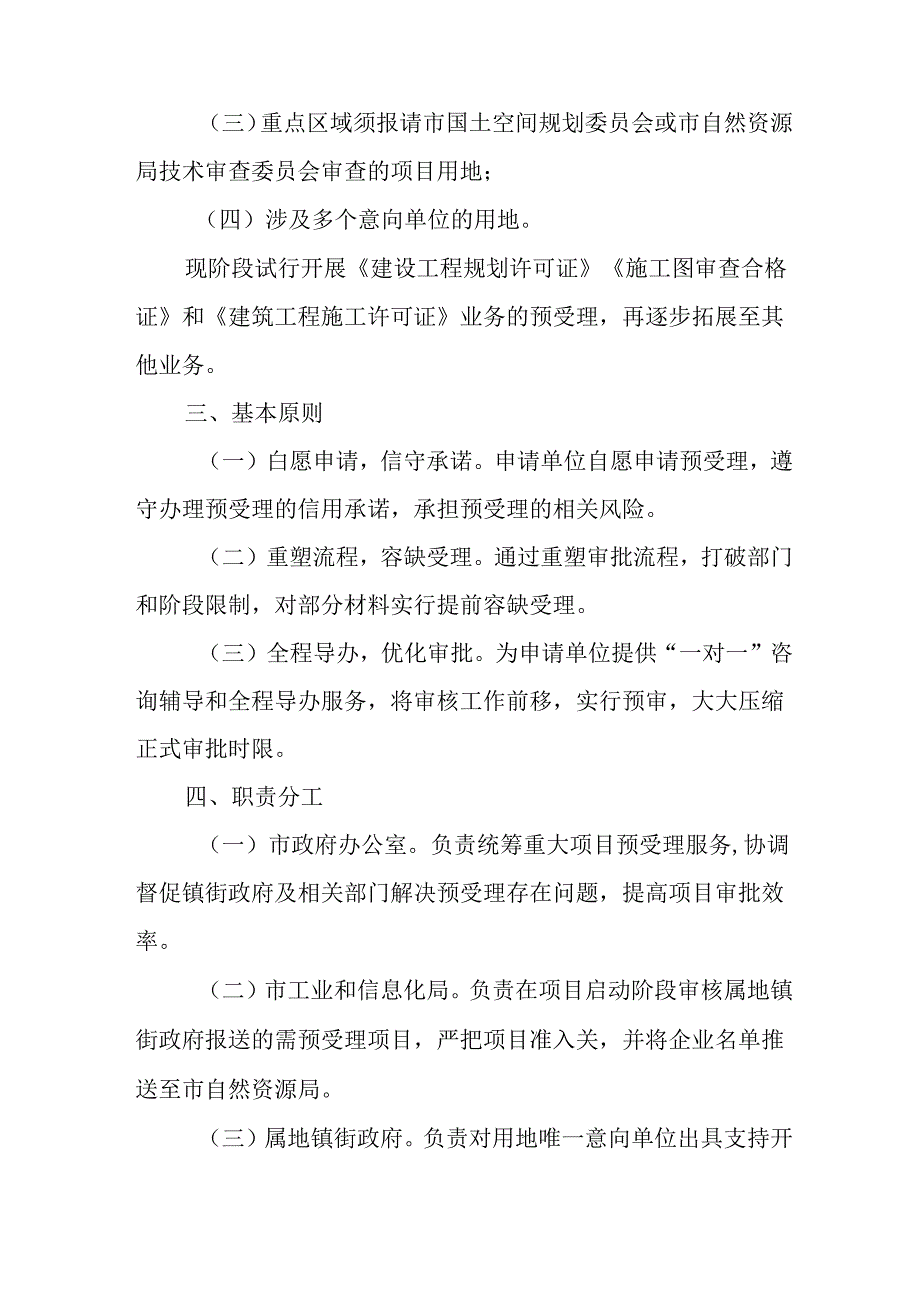 （三）重点区域须报请市国土空间规划委员会或市自然资源局技术审查委员会审查的项目用地；

（四）涉及多个意向单位的用地。

现阶段试行开展《建设工程规划许可证》《施工图审查合格证》和《建筑工程施工许可证》业务的预受理，再逐步拓展至其他业务。

三、基本原则

（一）白愿申请，信守承诺。申请单位自愿申请预受理，遵守办理预受理的信用承诺，承担预受理的相关风险。

（二）重塑流程，容缺受理。通过重塑审批流程，打破部门和阶段限制，对部分材料实行提前容缺受理。

（三）全程导办，优化审批。为申请单位提供“一对一”咨询辅导和全程导办服务，将审核工作前移，实行预审，大大压缩正式审批时限。

四、职责分工

（一）市政府办公室。负责统筹重大项目预受理服务,协调督促镇街政府及相关部门解决预受理存在问题，提高项目审批效率。

（二）市工业和信息化局。负责在项目启动阶段审核属地镇街政府报送的需预受理项目，严把项目准入关，并将企业名单推送至市自然资源局。

（三）属地镇街政府。负责对用地唯一意向单位出具支持开